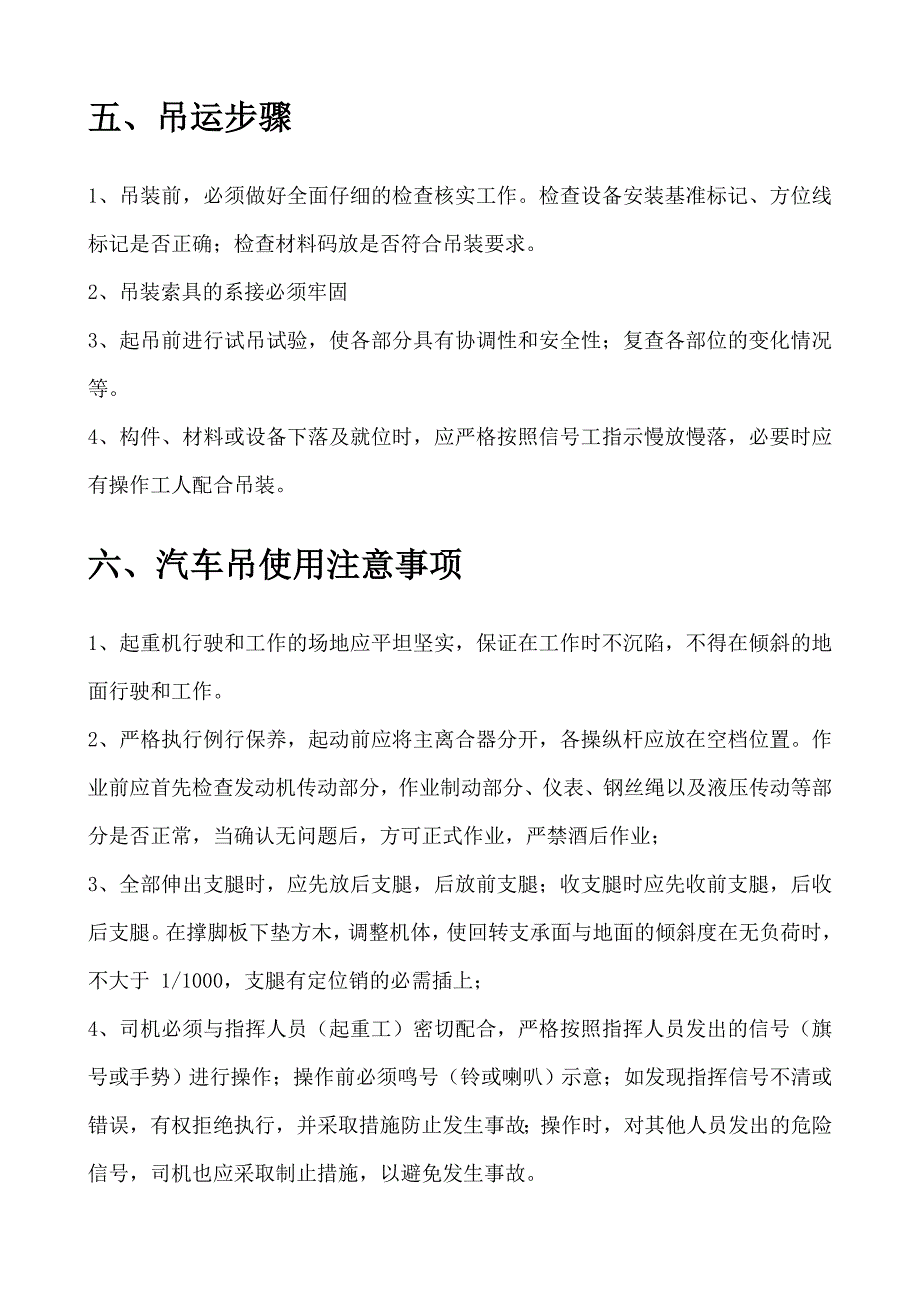 五、吊运步骤

1、吊装前，必须做好全面仔细的检查核实工作。检查设备安装基准标记、方位线标记是否正确；检查材料码放是否符合吊装要求。

2、吊装索具的系接必须牢固

3、起吊前进行试吊试验，使各部分具有协调性和安全性；复查各部位的变化情况等。

4、构件、材料或设备下落及就位时，应严格按照信号工指示慢放慢落，必要时应有操作工人配合吊装。

六、汽车吊使用注意事项

1、起重机行驶和工作的场地应平坦坚实，保证在工作时不沉陷，不得在倾斜的地面行驶和工作。

2、严格执行例行保养，起动前应将主离合器分开，各操纵杆应放在空档位置。作业前应首先检查发动机传动部分，作业制动部分、仪表、钢丝绳以及液压传动等部分是否正常，当确认无问题后，方可正式作业，严禁酒后作业；

3、全部伸出支腿时，应先放后支腿，后放前支腿；收支腿时应先收前支腿，后收后支腿。在撑脚板下垫方木，调整机体，使回转支承面与地面的倾斜度在无负荷时，不大于 1/1000，支腿有定位销的必需插上；

4、司机必须与指挥人员（起重工）密切配合，严格按照指挥人员发出的信号（旗号或手势）进行操作；操作前必须鸣号（铃或喇叭）示意；如发现指挥信号不清或错误，有权拒绝执行，并采取措施防止发生事故；操作时，对其他人员发出的危险信号，司机也应采取制止措施，以避免发生事故。